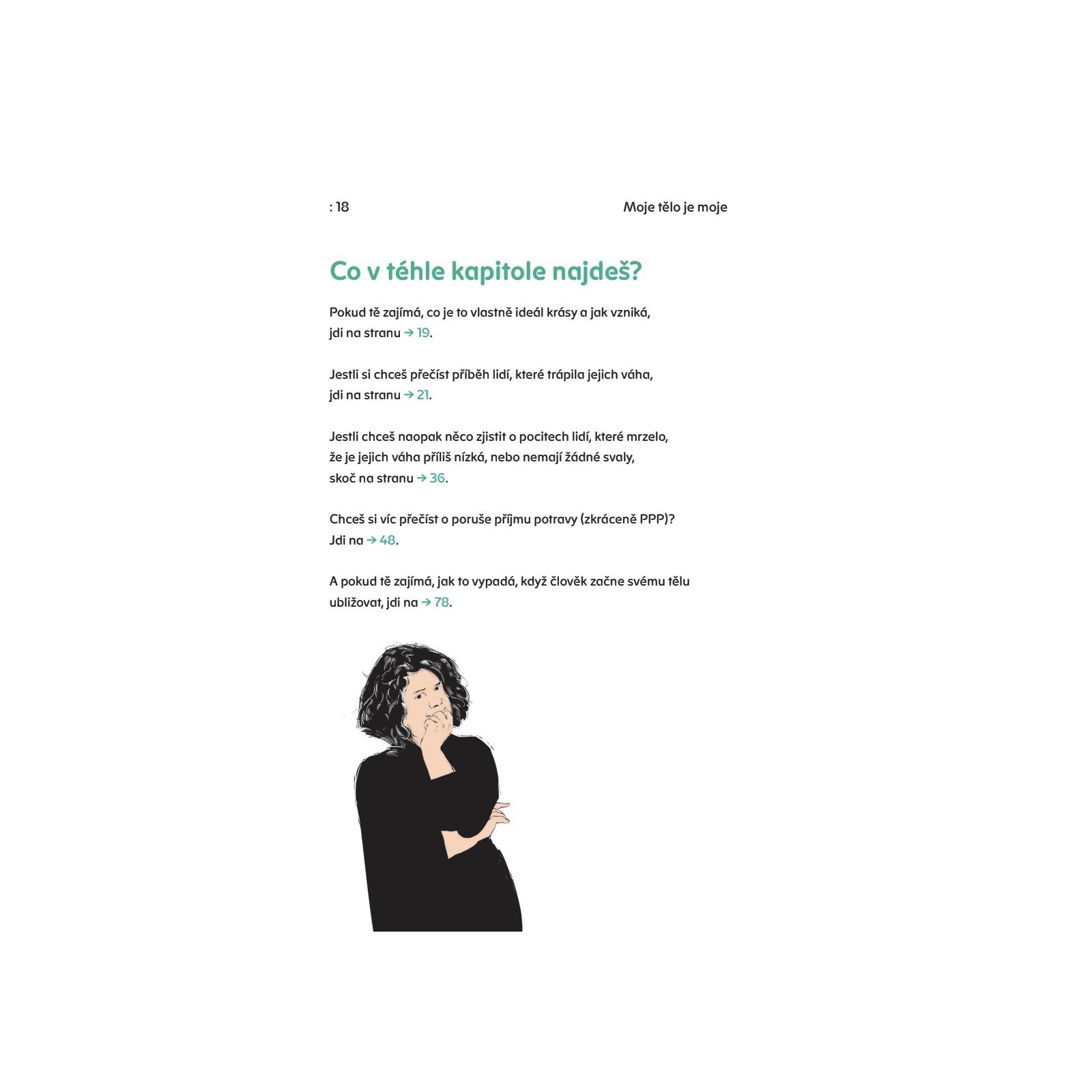 : 18

Moje tělo je moje

Co v téhle kapitole najdeš?

Pokud tě zajímá, co je to vlastně ideál krásy a jak vzniká, jdi na stranu → 19.

Jestli si chceš přečíst příběh lidí, které trápila jejich váha, jdi na stranu → 21.

Jestli chceš naopak něco zjistit o pocitech lidí, které mrzelo, že je jejich váha příliš nízká, nebo nemají žádné svaly, skoč na stranu → 36.

Chceš si víc přečíst o poruše příjmu potravy (zkráceně PPP)? Jdi na → 48.

A pokud tě zajímá, jak to vypadá, když člověk začne svému tělu ubližovat, jdi na → 78.